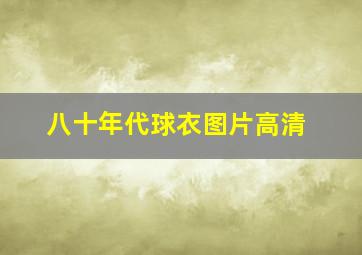 八十年代球衣图片高清